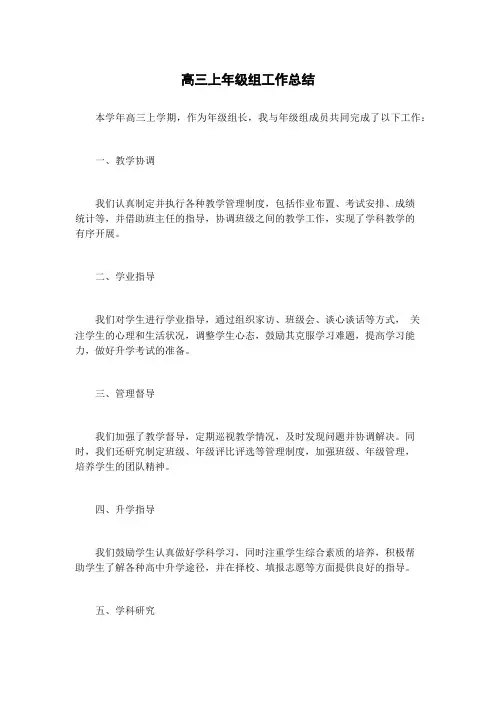 高三上年级组工作总结

本学年高三上学期，作为年级组长，我与年级组成员共同完成了以下工作：

一、教学协调

我们认真制定并执行各种教学管理制度，包括作业布置、考试安排、成绩统计等，并借助班主任的指导，协调班级之间的教学工作，实现了学科教学的有序开展。

二、学业指导

我们对学生进行学业指导，通过组织家访、班级会、谈心谈话等方式， 关注学生的心理和生活状况，调整学生心态，鼓励其克服学习难题，提高学习能力，做好升学考试的准备。

三、管理督导

我们加强了教学督导，定期巡视教学情况，及时发现问题并协调解决。同时，我们还研究制定班级、年级评比评选等管理制度，加强班级、年级管理，培养学生的团队精神。

四、升学指导

我们鼓励学生认真做好学科学习，同时注重学生综合素质的培养，积极帮助学生了解各种高中升学途径，并在择校、填报志愿等方面提供良好的指导。

五、学科研究